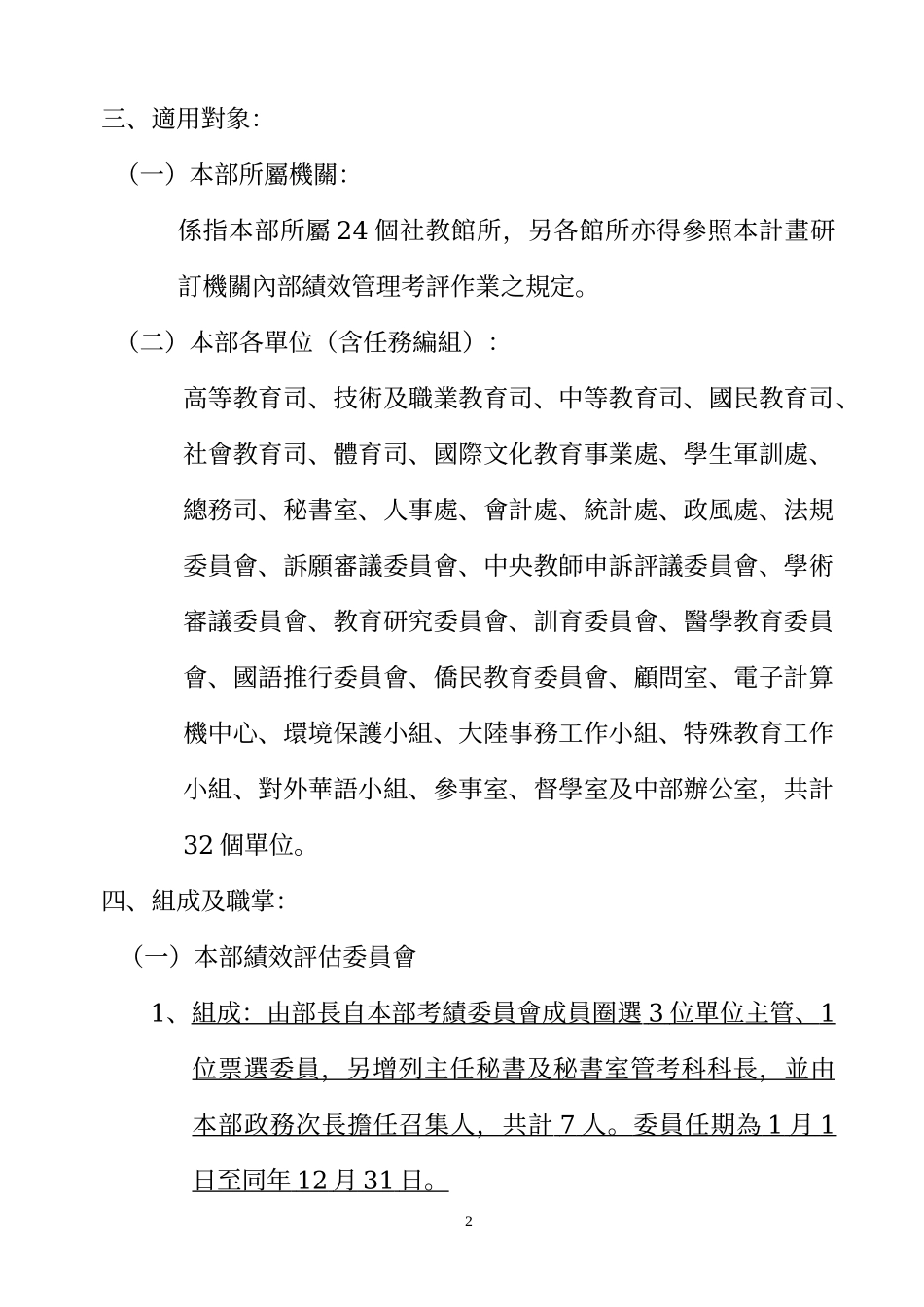 三、適用對象：

（一）本部所屬機關：

係指本部所屬 24 個社教館所，另各館所亦得參照本計畫研訂機關內部績效管理考評作業之規定。

（二）本部各單位（含任務編組）：

高等教育司、技術及職業教育司、中等教育司、國民教育司、社會教育司、體育司、國際文化教育事業處、學生軍訓處、總務司、秘書室、人事處、會計處、統計處、政風處、法規委員會、訴願審議委員會、中央教師申訴評議委員會、學術審議委員會、教育研究委員會、訓育委員會、醫學教育委員會、國語推行委員會、僑民教育委員會、顧問室、電子計算機中心、環境保護小組、大陸事務工作小組、特殊教育工作小組、對外華語小組、參事室、督學室及中部辦公室，共計 32 個單位。

四、組成及職掌：

（一）本部績效評估委員會

1、組成：由部長自本部考績委員會成員圈選 3 位單位主管、1 位票選委員，另增列主任秘書及秘書室管考科科長，並由本部政務次長擔任召集人，共計 7 人。委員任期為 1 月 1 日至同年 12 月 31 日。

2